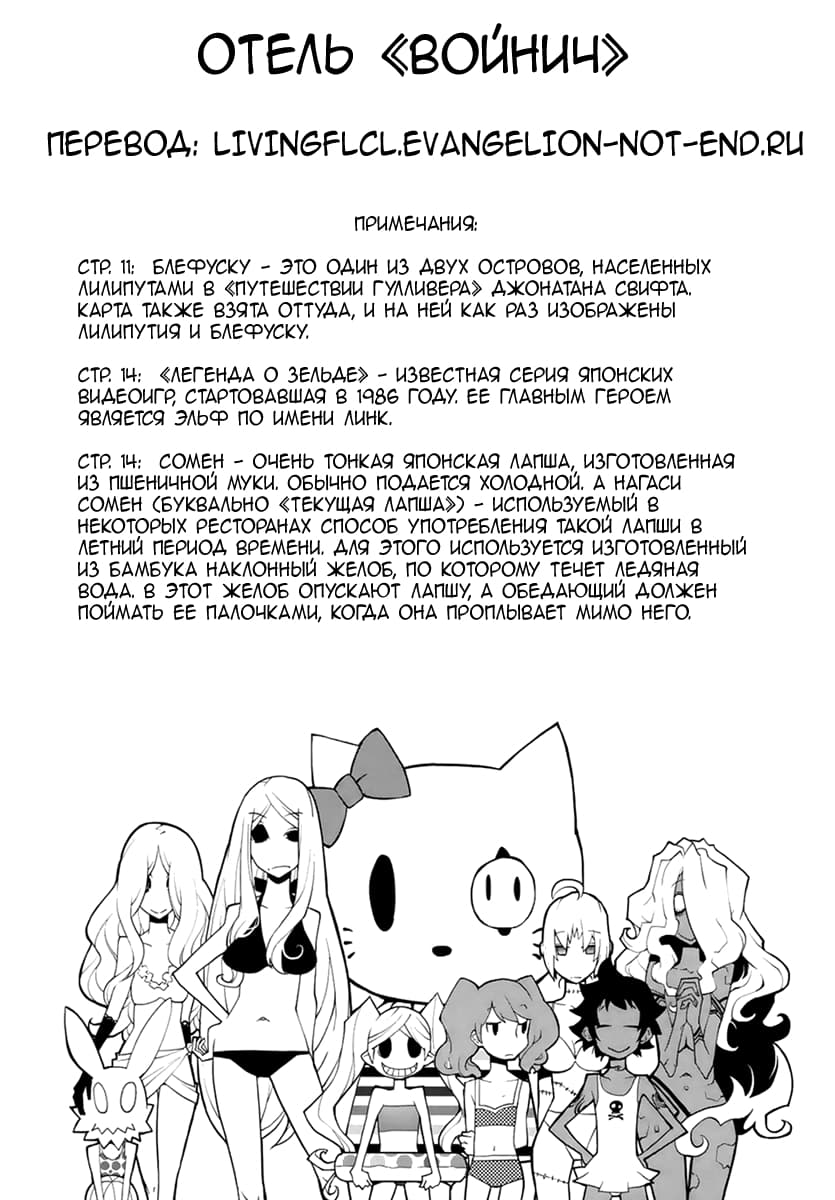 ОТЕЛЬ «ВОЙНИЧ»

ПЕРЕВОД: LIVINGFLCL.EVANGELION-NOT-END.RU

ПРИМЕЧАНИЯ:

СТР. 11: БЛЕФУСКУ - ЭТО ОДИН ИЗ ДВУХ ОСТРОВОВ, НАСЕЛЕННЫХ ЛИЛИПУТАМИ В «ПУТЕШЕСТВИИ ГУЛЛИВЕРА» ДЖОНАТАНА СВИФТА. КАРТА ТАКЖЕ ВЗЯТА ОТТУДА, И НА НЕЙ КАК РАЗ ИЗОБРАЖЕНЫ ЛИЛИПУТИЯ И БЛЕФУСКУ.

СТР. 14: «ЛЕГЕНДА О ЗЕЛЬДЕ» - ИЗВЕСТНАЯ СЕРИЯ ЯПОНСКИХ ВИДЕОИГР, СТАРТОВАВШАЯ В 1986 ГОДУ. ЕЕ ГЛАВНЫМ ГЕРОЕМ ЯВЛЯЕТСЯ ЭЛЬФ ПО ИМЕНИ ЛИНК.

СТР. 14: СОМЕН - ОЧЕНЬ ТОНКАЯ ЯПОНСКАЯ ЛАПША, ИЗГОТОВЛЕННАЯ ИЗ ПШЕНИЧНОЙ МУКИ. ОБЫЧНО ПОДАЕТСЯ ХОЛОДНОЙ. А НАГАСИ СОМЕН (БУКВАЛЬНО «ТЕКУЩАЯ ЛАПША») - ИСПОЛЬЗУЕМЫЙ В НЕКОТОРЫХ РЕСТОРАНАХ СПОСОБ УПОТРЕБЛЕНИЯ ТАКОЙ ЛАПШИ В ЛЕТНИЙ ПЕРИОД ВРЕМЕНИ. ДЛЯ ЭТОГО ИСПОЛЬЗУЕТСЯ ИЗГОТОВЛЕННЫЙ ИЗ БАМБУКА НАКЛОННЫЙ ЖЕЛОБ, ПО КОТОРОМУ ТЕЧЕТ ЛЕДЯНАЯ ВОДА. В ЭТОТ ЖЕЛОБ ОПУСКАЮТ ЛАПШУ, А ОБЕДАЮЩИЙ ДОЛЖЕН ПОЙМАТЬ ЕЕ ПАЛОЧКАМИ, КОГДА ОНА ПРОПЛЫВАЕТ МИМО НЕГО.